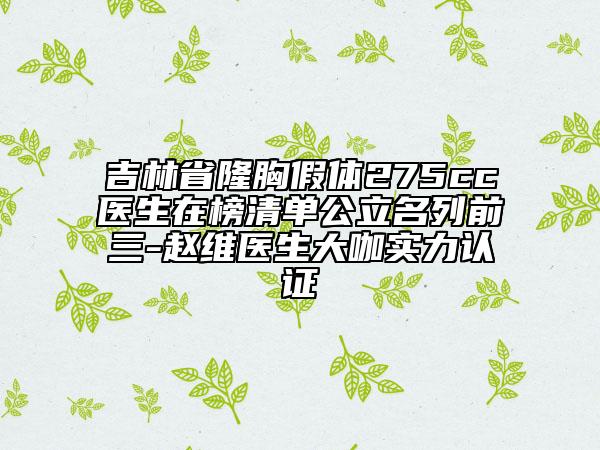 吉林省隆胸假体275cc医生在榜清单公立名列前三-赵维医生大咖实力认证